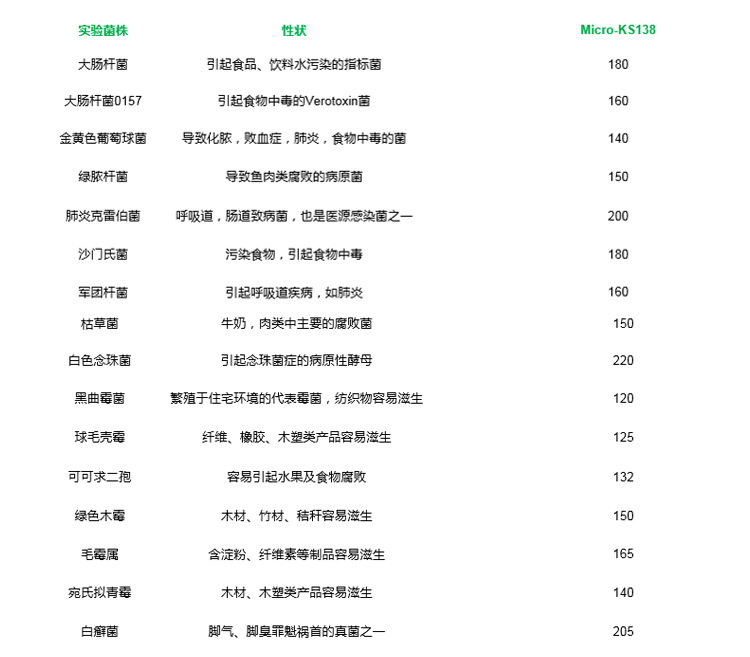 | 实验菌株 | 性状 | Micro-KS138 |
|---|---|---|
| 大肠杆菌 | 引起食品、饮料水污染的指标菌 | 180 |
| 大肠杆菌0157 | 引起食物中毒的Verotoxin菌 | 160 |
| 金黄色葡萄球菌 | 导致化脓，败血症，肺炎，食物中毒的菌 | 140 |
| 绿脓杆菌 | 导致鱼肉类腐败的病原菌 | 150 |
| 肺炎克雷伯菌 | 呼吸道，肠道致病菌，也是医源感染菌之一 | 200 |
| 沙门氏菌 | 污染食物，引起食物中毒 | 180 |
| 军团杆菌 | 引起呼吸道疾病，如肺炎 | 160 |
| 枯草菌 | 牛奶，肉类中主要的腐败菌 | 150 |
| 白色念珠菌 | 引起念珠菌症的病原性酵母 | 220 |
| 黑曲霉菌 | 繁殖于住宅环境的代表霉菌，纺织物容易滋生 | 120 |
| 球毛壳霉 | 纤维、橡胶、木塑类产品容易滋生 | 125 |
| 可可求二孢 | 容易引起水果及食物腐败 | 132 |
| 绿色木霉 | 木材、竹材、秸秆容易滋生 | 150 |
| 毛霉属 | 含淀粉、纤维素等制品容易滋生 | 165 |
| 宛氏拟青霉 | 木材、木塑类产品容易滋生 | 140 |
| 白癣菌 | 脚气、脚臭罪魁祸首的真菌之一 | 205 |